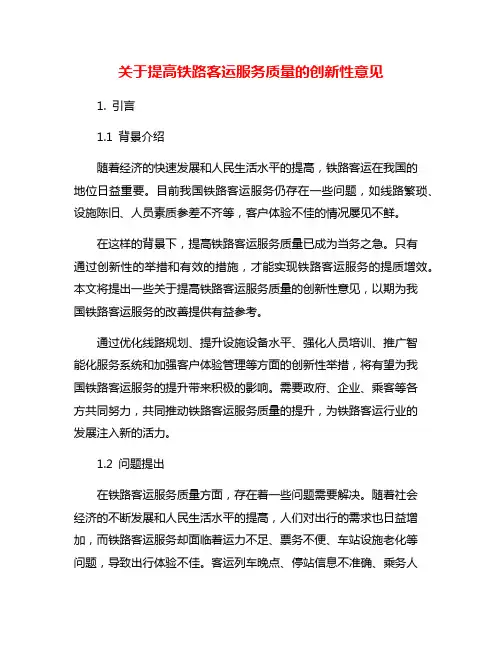 关于提高铁路客运服务质量的创新性意见

1. 引言

1.1 背景介绍

随着经济的快速发展和人民生活水平的提高，铁路客运在我国的地位日益重要。目前我国铁路客运服务仍存在一些问题，如线路繁琐、设施陈旧、人员素质参差不齐等，客户体验不佳的情况屡见不鲜。

在这样的背景下，提高铁路客运服务质量已成为当务之急。只有通过创新性的举措和有效的措施，才能实现铁路客运服务的提质增效。本文将提出一些关于提高铁路客运服务质量的创新性意见，以期为我国铁路客运服务的改善提供有益参考。

通过优化线路规划、提升设施设备水平、强化人员培训、推广智能化服务系统和加强客户体验管理等方面的创新性举措，将有望为我国铁路客运服务的提升带来积极的影响。需要政府、企业、乘客等各方共同努力，共同推动铁路客运服务质量的提升，为铁路客运行业的发展注入新的活力。

1.2 问题提出

在铁路客运服务质量方面，存在着一些问题需要解决。随着社会经济的不断发展和人民生活水平的提高，人们对出行的需求也日益增加，而铁路客运服务却面临着运力不足、票务不便、车站设施老化等问题，导致出行体验不佳。客运列车晚点、停站信息不准确、乘务人